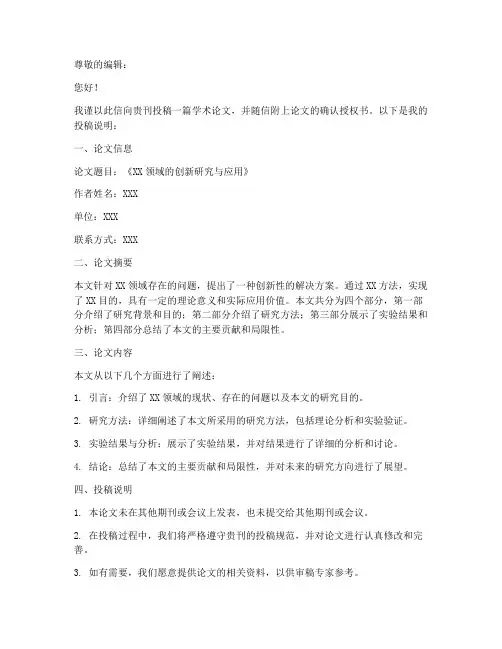 尊敬的编辑：

您好！

我谨以此信向贵刊投稿一篇学术论文，并随信附上论文的确认授权书。以下是我的投稿说明：

一、论文信息

论文题目：《XX 领域的创新研究与应用》

作者姓名：XXX

单位：XXX

联系方式：XXX

二、论文摘要

本文针对 XX 领域存在的问题，提出了一种创新性的解决方案。通过 XX 方法，实现了 XX 目的，具有一定的理论意义和实际应用价值。本文共分为四个部分，第一部分介绍了研究背景和目的；第二部分介绍了研究方法；第三部分展示了实验结果和分析；第四部分总结了本文的主要贡献和局限性。

三、论文内容

本文从以下几个方面进行了阐述：

1. 引言：介绍了 XX 领域的现状、存在的问题以及本文的研究目的。

2. 研究方法：详细阐述了本文所采用的研究方法，包括理论分析和实验验证。

3. 实验结果与分析：展示了实验结果，并对结果进行了详细的分析和讨论。

4. 结论：总结了本文的主要贡献和局限性，并对未来的研究方向进行了展望。

四、投稿说明

1. 本论文未在其他期刊或会议上发表，也未提交给其他期刊或会议。

2. 在投稿过程中，我们将严格遵守贵刊的投稿规范，并对论文进行认真修改和完善。

3. 如有需要，我们愿意提供论文的相关资料，以供审稿专家参考。